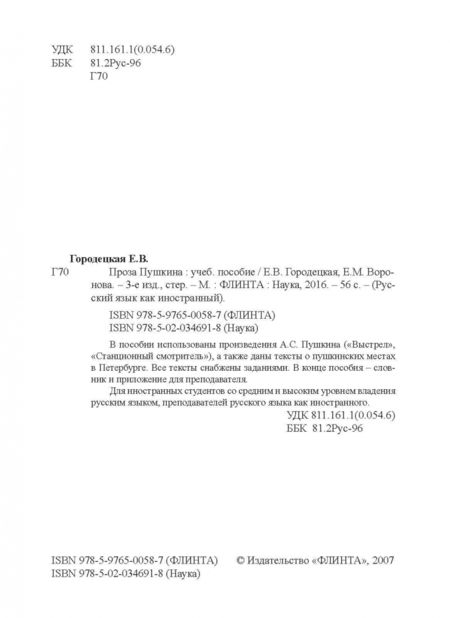 УДК 811.161.1(0.054.6)
ББК 81.2Рус-96
Г70

Городецкая Е.В.

Г70 Проза Пушкина : учеб. пособие / Е.В. Городецкая, Е.М. Воронова. – 3-е изд., стер. – М. : ФЛИНТА : Наука, 2016. – 56 с. – (Русский язык как иностранный).

ISBN 978-5-9765-0058-7 (ФЛИНТА)
ISBN 978-5-02-034691-8 (Наука)

В пособии использованы произведения А.С. Пушкина («Выстрел», «Станционный смотритель»), а также даны тексты о пушкинских местах в Петербурге. Все тексты снабжены заданиями. В конце пособия – словник и приложение для преподавателя.

Для иностранных студентов со средним и высоким уровнем владения русским языком, преподавателей русского языка как иностранного.

УДК 811.161.1(0.054.6)
ББК 81.2Рус-96

ISBN 978-5-9765-0058-7 (ФЛИНТА)
ISBN 978-5-02-034691-8 (Наука)

© Издательство «ФЛИНТА», 2007